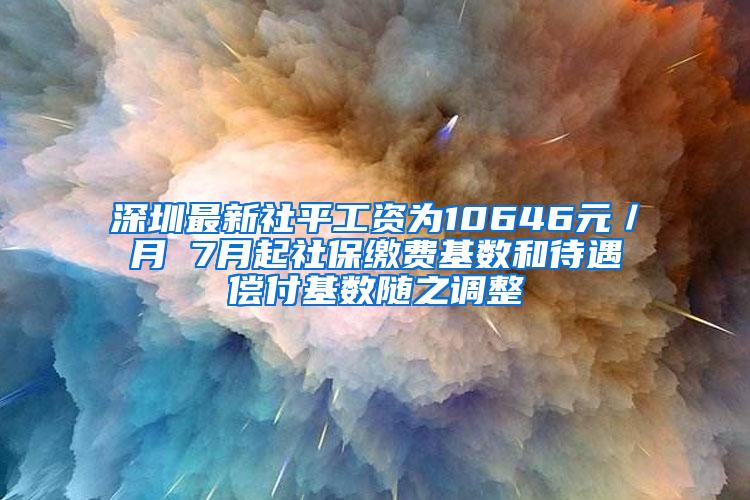 深圳最新社平工资为10646元／月 7月起社保缴费基数和待遇偿付基数随之调整